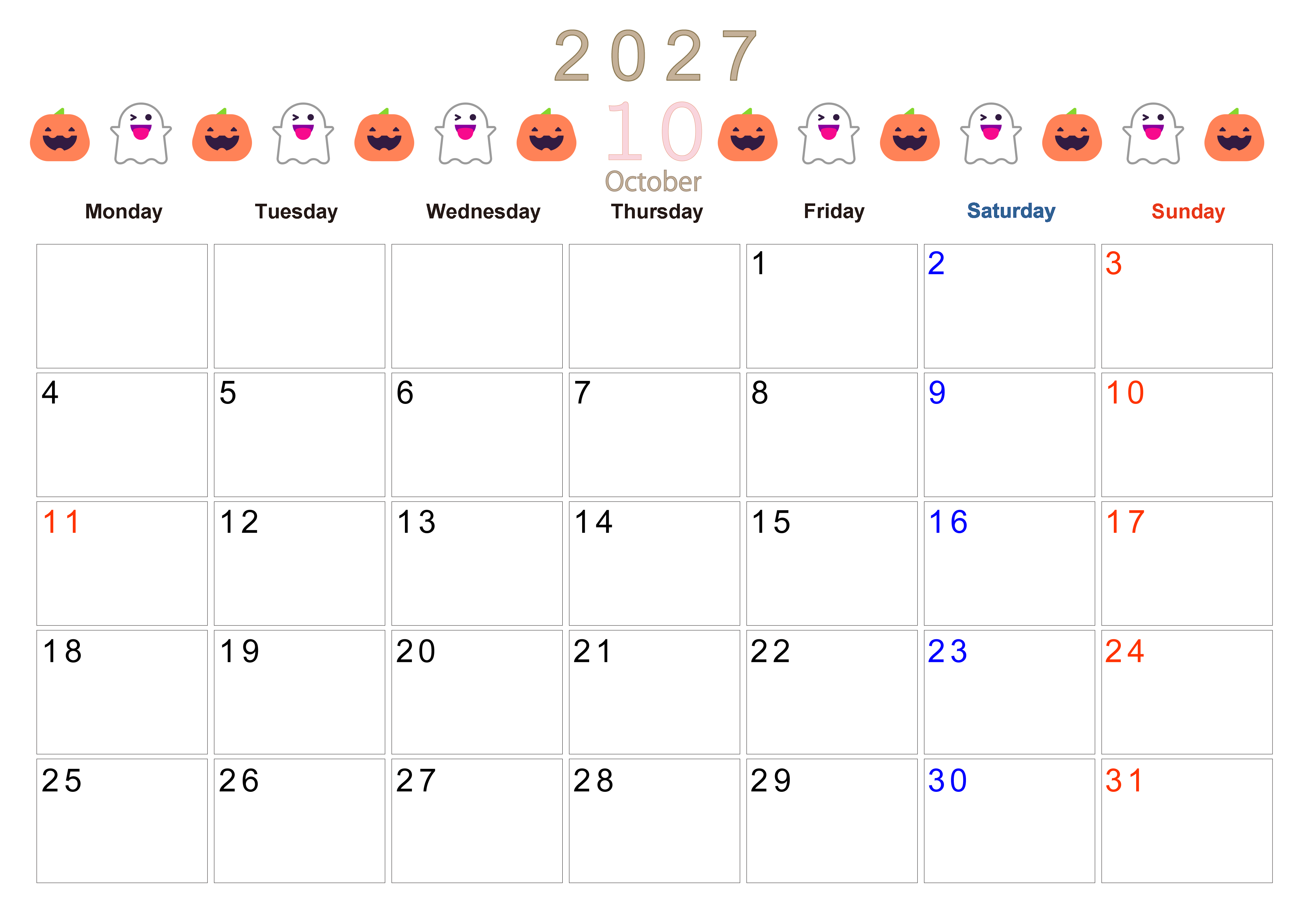 2027

10

October

| Monday | Tuesday | Wednesday | Thursday | Friday | Saturday | Sunday |
|---|---|---|---|---|---|---|
| | | | | 1 | 2 | 3 |
| 4 | 5 | 6 | 7 | 8 | 9 | 10 |
| 11 | 12 | 13 | 14 | 15 | 16 | 17 |
| 18 | 19 | 20 | 21 | 22 | 23 | 24 |
| 25 | 26 | 27 | 28 | 29 | 30 | 31 |